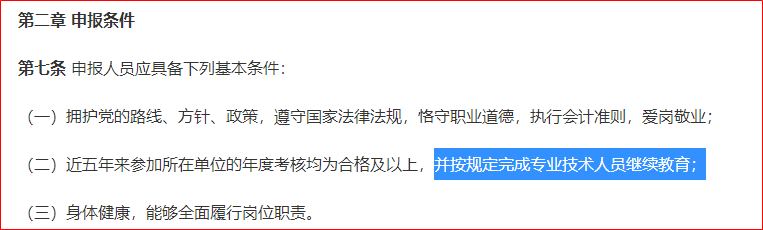 第二章 申报条件

第七条 申报人员应具备下列基本条件：

（一）拥护党的路线、方针、政策，遵守国家法律法规，恪守职业道德，执行会计准则，爱岗敬业；

（二）近五年来参加所在单位的年度考核均为合格及以上，并按规定完成专业技术人员继续教育；

（三）身体健康，能够全面履行岗位职责。